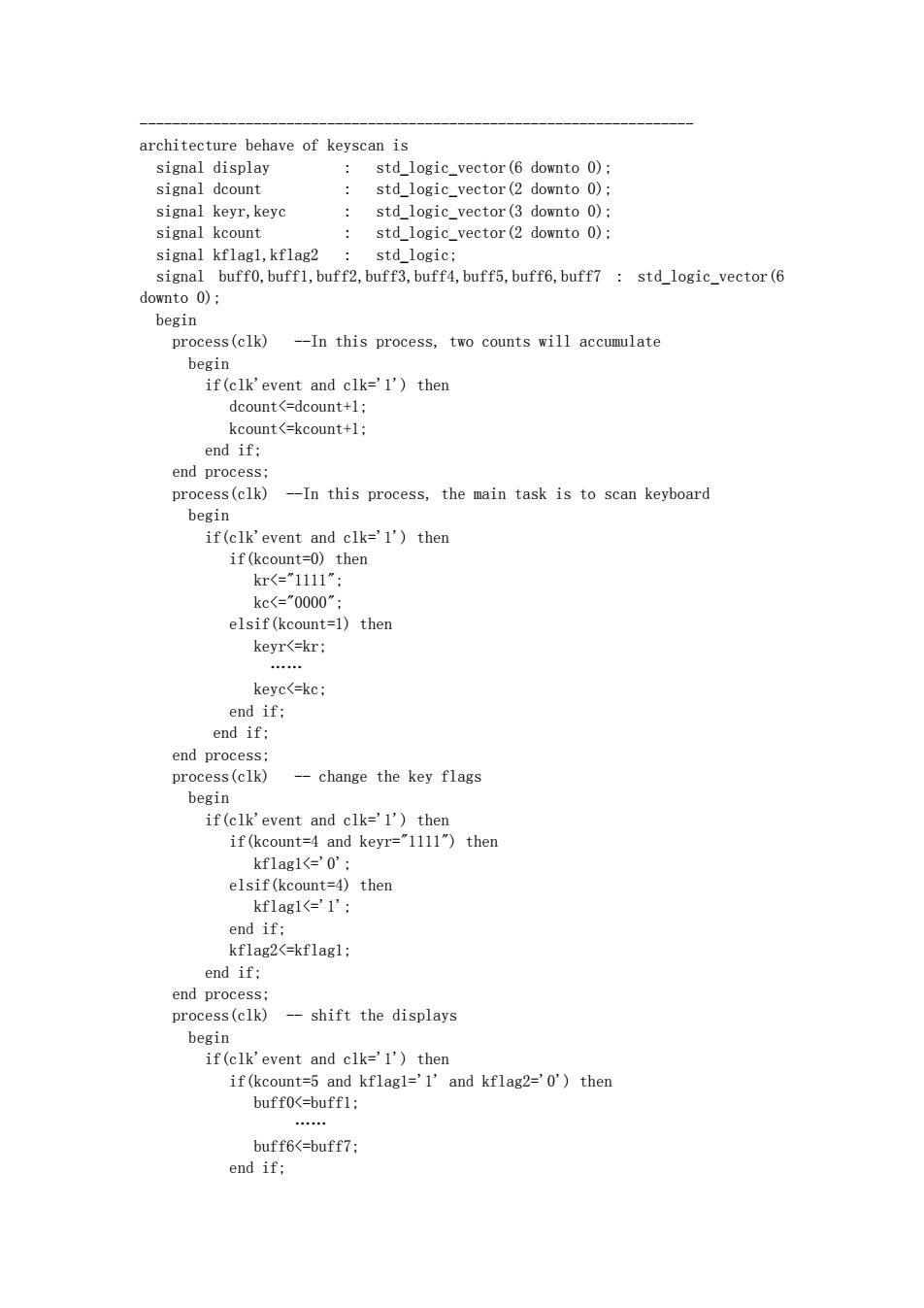 --------------------------------------------------------------------
architecture behave of keyscan is
signal display : std_logic_vector(6 downto 0);
signal dcount : std_logic_vector(2 downto 0);
signal keyr,keyc : std_logic_vector(3 downto 0);
signal kcount : std_logic_vector(2 downto 0);
signal kflag1,kflag2 : std_logic;
signal buff0,buff1,buff2,buff3,buff4,buff5,buff6,buff7 : std_logic_vector(6 downto 0);
begin
process(clk) --In this process, two counts will accumulate
begin
if(clk'event and clk='1') then
dcount<=dcount+1;
kcount<=kcount+1;
end if;
end process;
process(clk) --In this process, the main task is to scan keyboard
begin
if(clk'event and clk='1') then
if(kcount=0) then
kr<="1111";
kc<="0000";
elsif(kcount=1) then
keyr<=kr;
……
keyc<=kc;
end if;
end if;
end process;
process(clk) -- change the key flags
begin
if(clk'event and clk='1') then
if(kcount=4 and keyr="1111") then
kflag1<='0';
elsif(kcount=4) then
kflag1<='1';
end if;
kflag2<=kflag1;
end if;
end process;
process(clk) -- shift the displays
begin
if(clk'event and clk='1') then
if(kcount=5 and kflag1='1' and kflag2='0') then
buff0<=buff1;
……
buff6<=buff7;
end if;